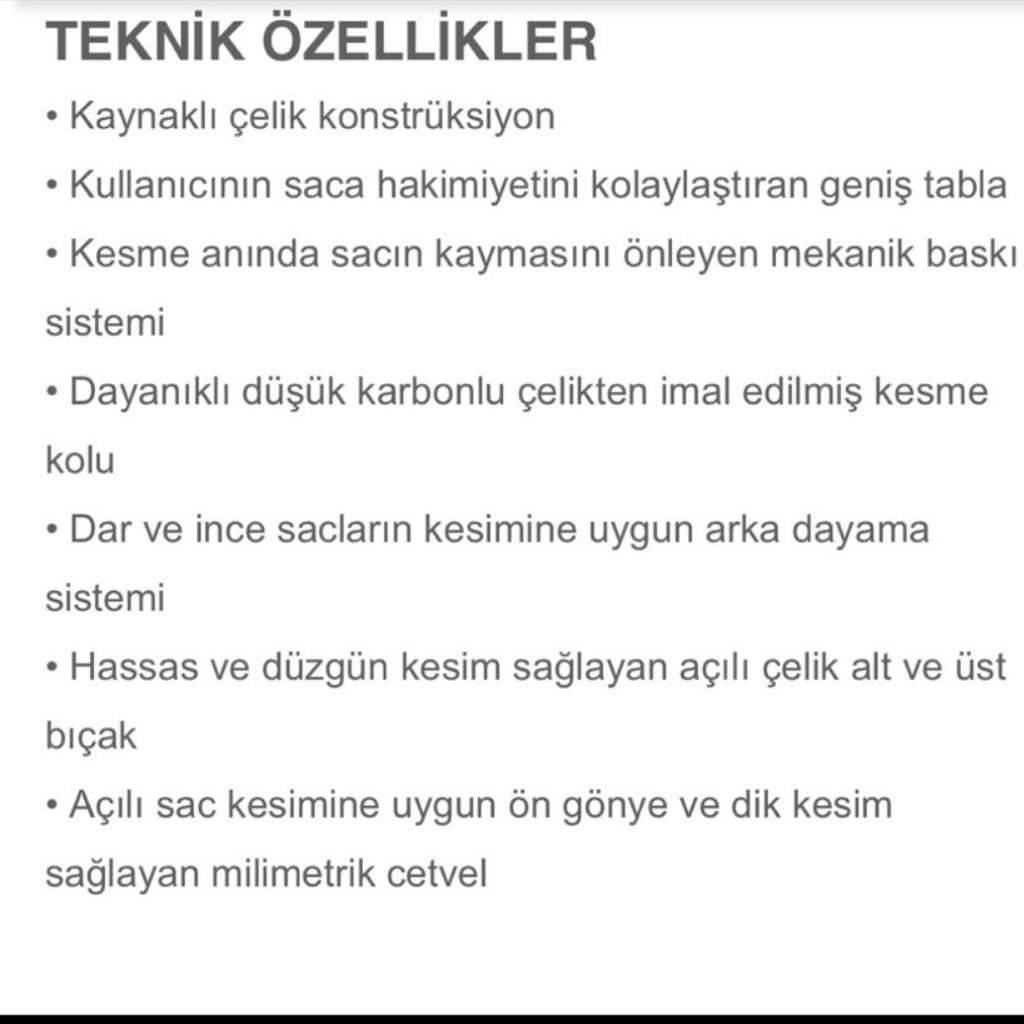 TEKNİK ÖZELLİKLER

• Kaynaklı çelik konstrüksiyon

• Kullanıcının saca hakimiyetini kolaylaştıran geniş tabla

• Kesme anında sacın kaymasını önleyen mekanik baskı sistemi

• Dayanıklı düşük karbonlu çelikten imal edilmiş kesme kolu

• Dar ve ince sacların kesimine uygun arka dayama sistemi

• Hassas ve düzgün kesim sağlayan açılı çelik alt ve üst bıçak

• Açılı sac kesimine uygun ön gönye ve dik kesim sağlayan milimetrik cetvel